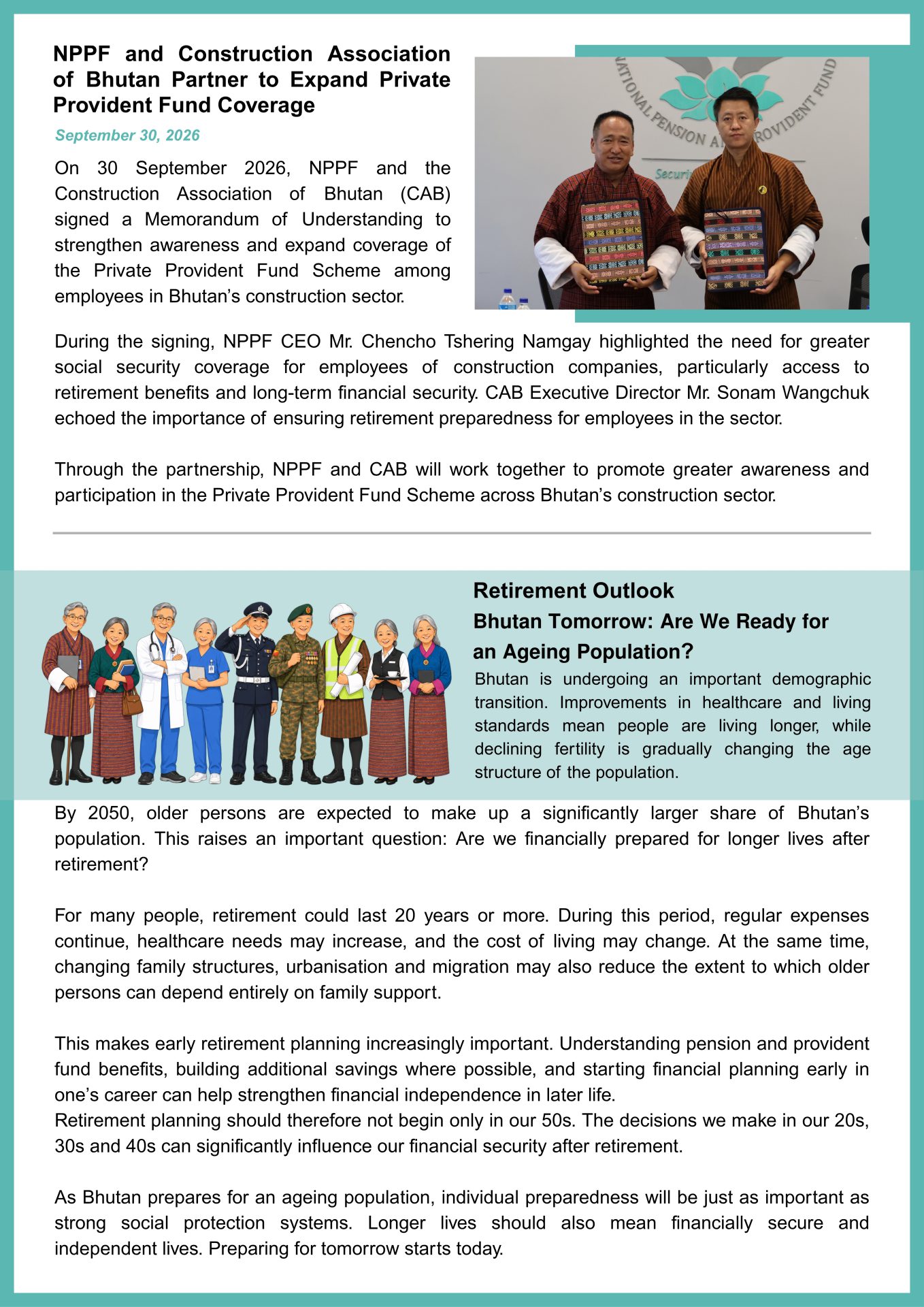 NPPF and Construction Association of Bhutan Partner to Expand Private Provident Fund Coverage

September 30, 2026

On 30 September 2026, NPPF and the Construction Association of Bhutan (CAB) signed a Memorandum of Understanding to strengthen awareness and expand coverage of the Private Provident Fund Scheme among employees in Bhutan's construction sector.

During the signing, NPPF CEO Mr. Chencho Tshering Namgay highlighted the need for greater social security coverage for employees of construction companies, particularly access to retirement benefits and long-term financial security. CAB Executive Director Mr. Sonam Wangchuk echoed the importance of ensuring retirement preparedness for employees in the sector.

Through the partnership, NPPF and CAB will work together to promote greater awareness and participation in the Private Provident Fund Scheme across Bhutan's construction sector.

Retirement Outlook

Bhutan Tomorrow: Are We Ready for an Ageing Population?

Bhutan is undergoing an important demographic transition. Improvements in healthcare and living standards mean people are living longer, while declining fertility is gradually changing the age structure of the population.

By 2050, older persons are expected to make up a significantly larger share of Bhutan's population. This raises an important question: Are we financially prepared for longer lives after retirement?

For many people, retirement could last 20 years or more. During this period, regular expenses continue, healthcare needs may increase, and the cost of living may change. At the same time, changing family structures, urbanisation and migration may also reduce the extent to which older persons can depend entirely on family support.

This makes early retirement planning increasingly important. Understanding pension and provident fund benefits, building additional savings where possible, and starting financial planning early in one's career can help strengthen financial independence in later life.
Retirement planning should therefore not begin only in our 50s. The decisions we make in our 20s, 30s and 40s can significantly influence our financial security after retirement.

As Bhutan prepares for an ageing population, individual preparedness will be just as important as strong social protection systems. Longer lives should also mean financially secure and independent lives. Preparing for tomorrow starts today.